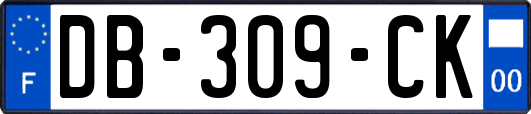 F

DB-309-CK

00